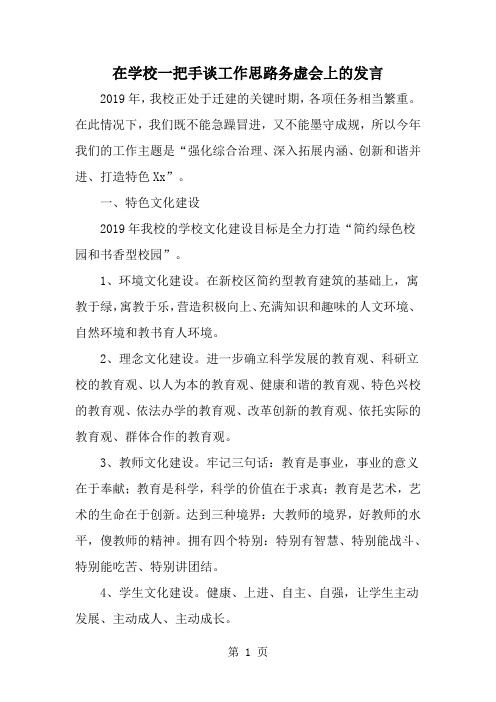 在学校一把手谈工作思路务虚会上的发言

2019年，我校正处于迁建的关键时期，各项任务相当繁重。在此情况下，我们既不能急躁冒进，又不能墨守成规，所以今年我们的工作主题是“强化综合治理、深入拓展内涵、创新和谐并进、打造特色Xx”。

一、特色文化建设

2019年我校的学校文化建设目标是全力打造“简约绿色校园和书香型校园”。

1、环境文化建设。在新校区简约型教育建筑的基础上，寓教于绿，寓教于乐，营造积极向上、充满知识和趣味的人文环境、自然环境和教书育人环境。

2、理念文化建设。进一步确立科学发展的教育观、科研立校的教育观、以人为本的教育观、健康和谐的教育观、特色兴校的教育观、依法办学的教育观、改革创新的教育观、依托实际的教育观、群体合作的教育观。

3、教师文化建设。牢记三句话：教育是事业，事业的意义在于奉献；教育是科学，科学的价值在于求真；教育是艺术，艺术的生命在于创新。达到三种境界：大教师的境界，好教师的水平，傻教师的精神。拥有四个特别：特别有智慧、特别能战斗、特别能吃苦、特别讲团结。

4、学生文化建设。健康、上进、自主、自强，让学生主动发展、主动成人、主动成长。

第 1 页